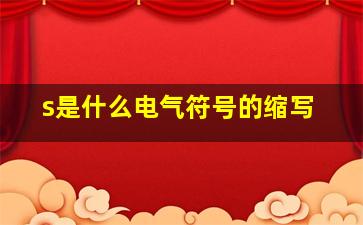 s是什么电气符号的缩写